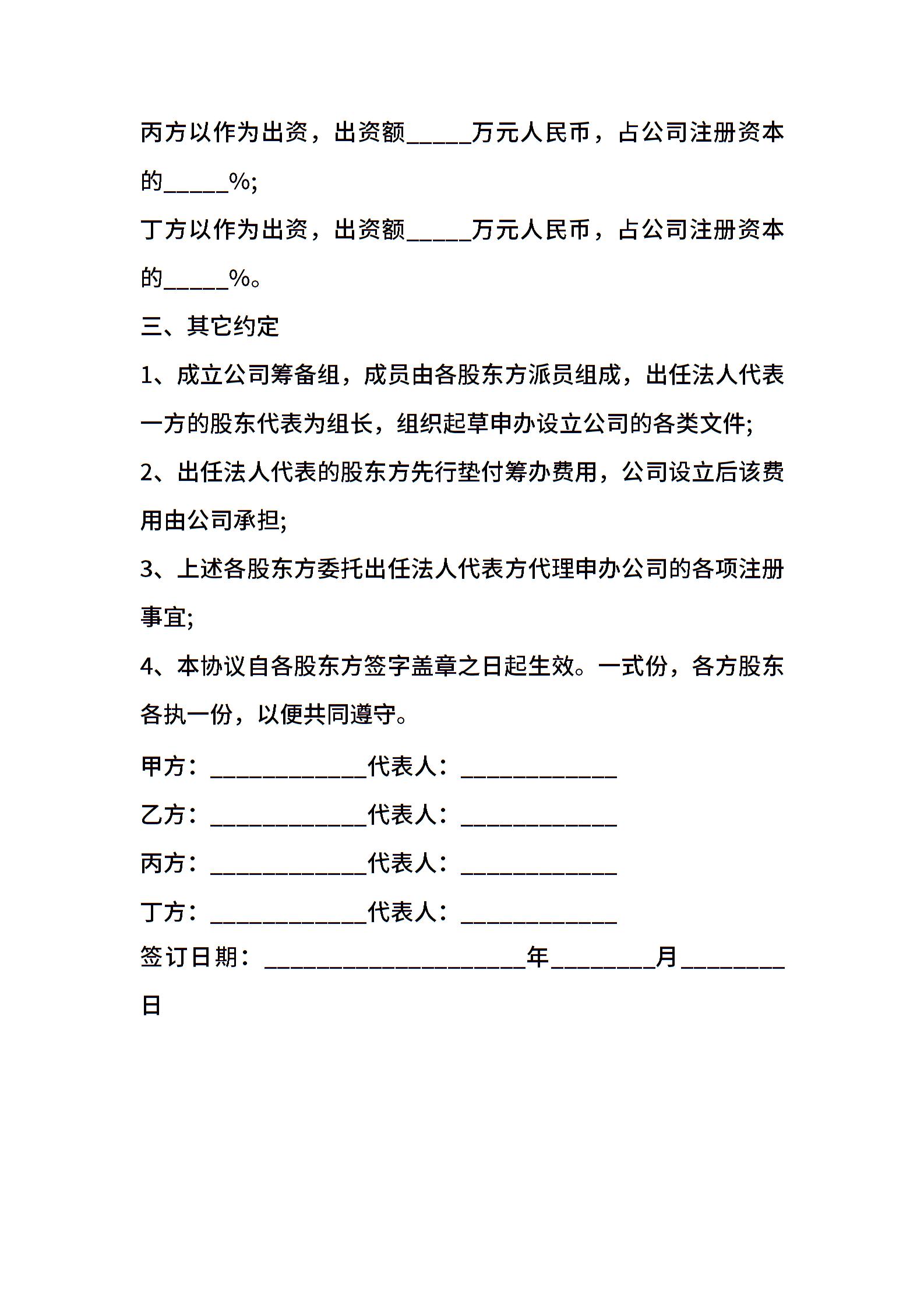 丙方以作为出资，出资额_____万元人民币，占公司注册资本的_____%;

丁方以作为出资，出资额_____万元人民币，占公司注册资本的_____%。

三、其它约定

1、成立公司筹备组，成员由各股东方派员组成，出任法人代表一方的股东代表为组长，组织起草申办设立公司的各类文件;

2、出任法人代表的股东方先行垫付筹办费用，公司设立后该费用由公司承担;

3、上述各股东方委托出任法人代表方代理申办公司的各项注册事宜;

4、本协议自各股东方签字盖章之日起生效。一式份，各方股东各执一份，以便共同遵守。

甲方：____________代表人：____________

乙方：____________代表人：____________

丙方：____________代表人：____________

丁方：____________代表人：____________

签订日期：____________________年________月________日